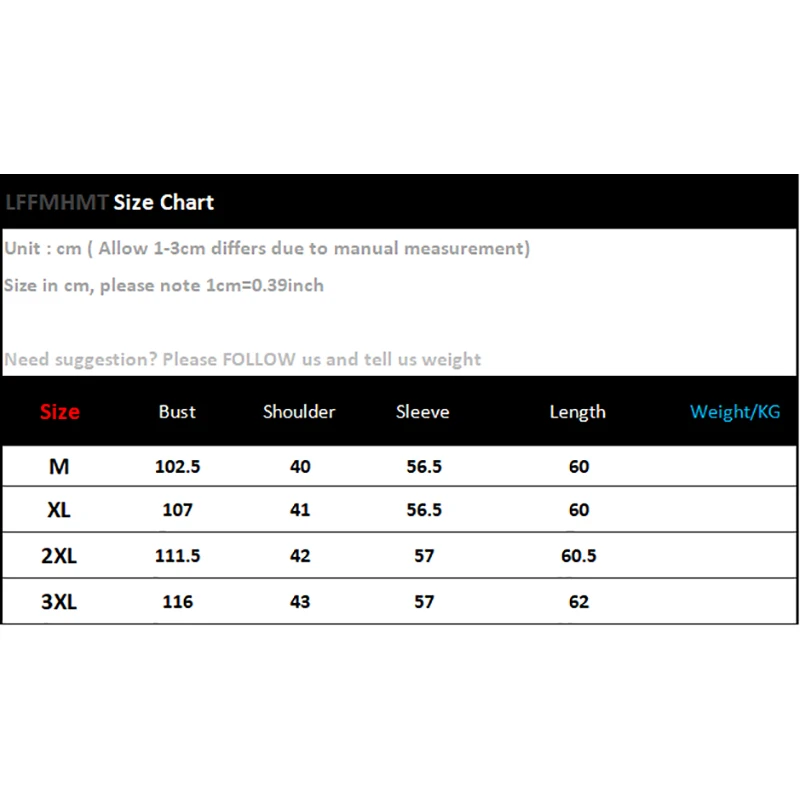 LFFMHMT Size Chart

Unit : cm ( Allow 1-3cm differs due to manual measurement)

Size in cm, please note 1cm=0.39inch

Need suggestion? Please FOLLOW us and tell us weight

| Size | Bust | Shoulder | Sleeve | Length | Weight/KG |
|---|---|---|---|---|---|
| M | 102.5 | 40 | 56.5 | 60 | |
| XL | 107 | 41 | 56.5 | 60 | |
| 2XL | 111.5 | 42 | 57 | 60.5 | |
| 3XL | 116 | 43 | 57 | 62 | |